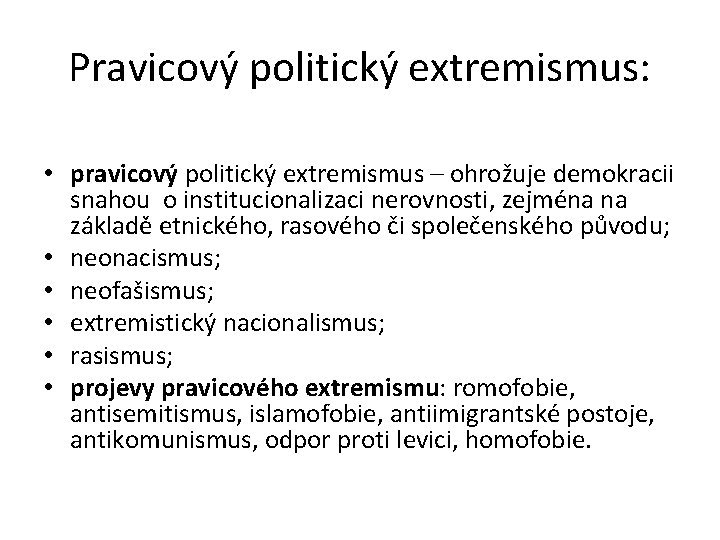 Pravicový politický extremismus:

• pravicový politický extremismus – ohrožuje demokracii snahou o institucionalizaci nerovnosti, zejména na základě etnického, rasového či společenského původu;
• neonacismus;
• neofašismus;
• extremistický nacionalismus;
• rasismus;
• projevy pravicového extremismu: romofobie, antisemitismus, islamofobie, antiimigrantské postoje, antikomunismus, odpor proti levici, homofobie.